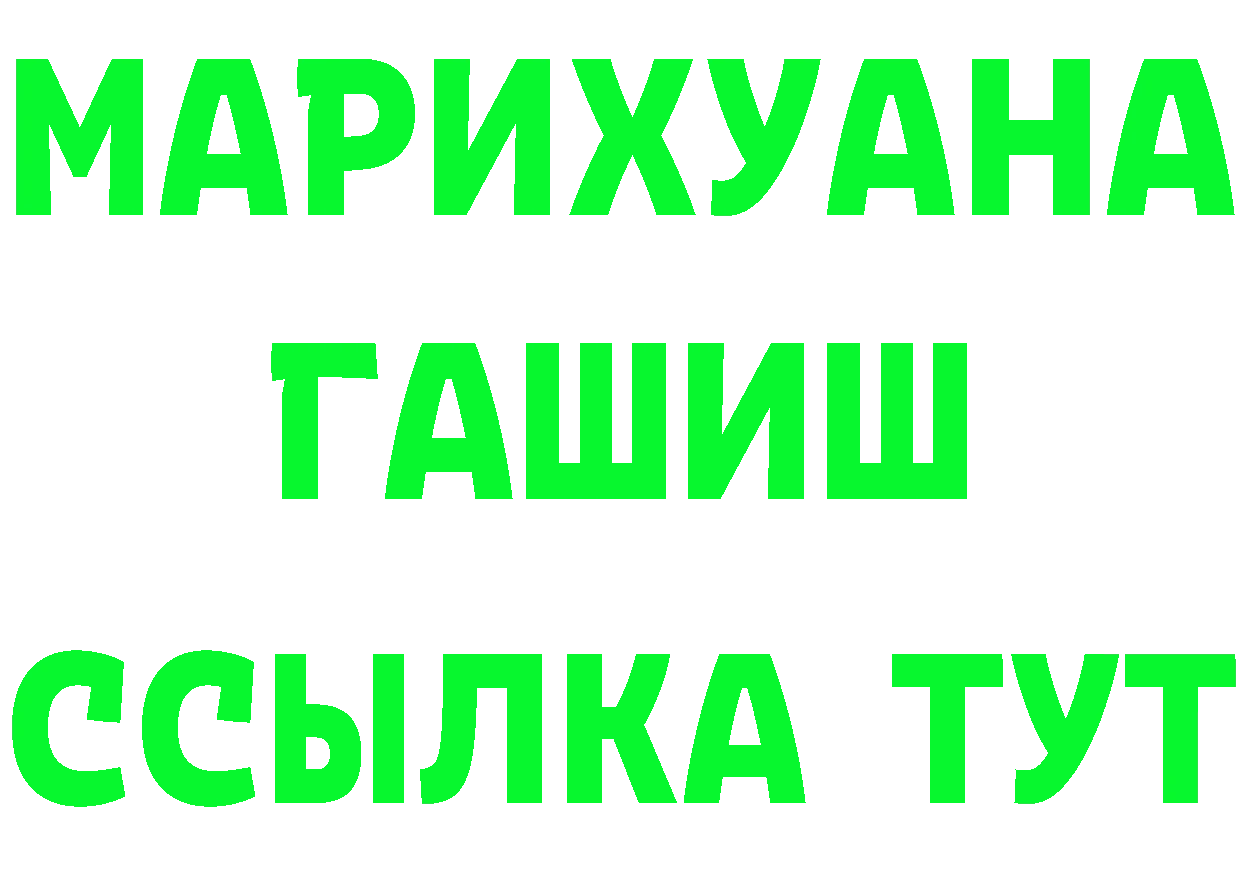 МАРИХУАНА
ГАШИШ
ССЫЛКА ТУТ